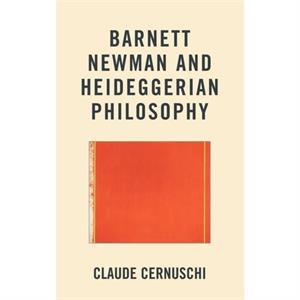 BARNETT NEWMAN AND HEIDEGGERIAN PHILOSOPHY

CLAUDE CERNUSCHI